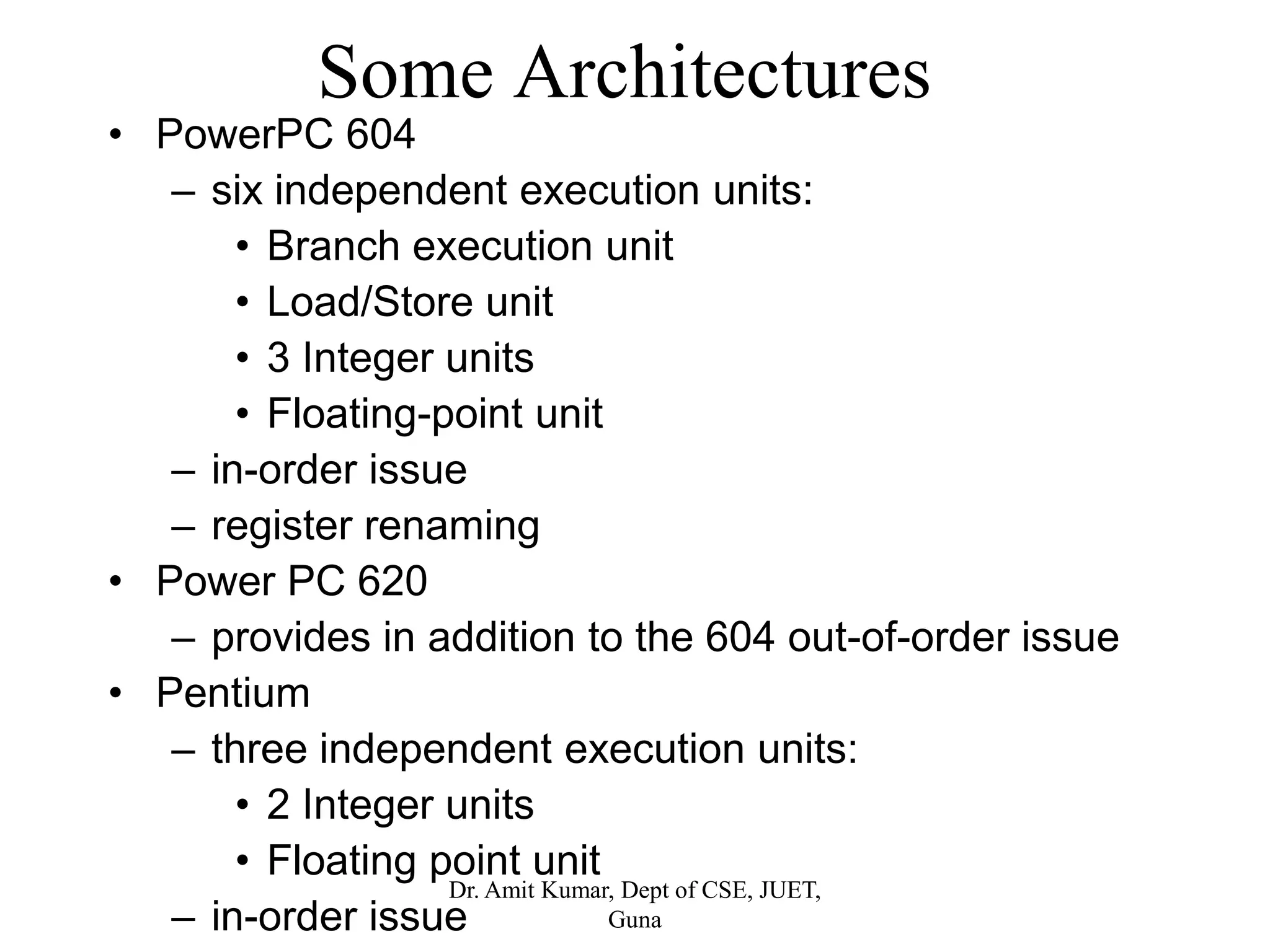 Some Architectures

• PowerPC 604
  – six independent execution units:
    • Branch execution unit
    • Load/Store unit
    • 3 Integer units
    • Floating-point unit
  – in-order issue
  – register renaming
• Power PC 620
  – provides in addition to the 604 out-of-order issue
• Pentium
  – three independent execution units:
    • 2 Integer units
    • Floating point unit
  – in-order issue

Dr. Amit Kumar, Dept of CSE, JUET, Guna